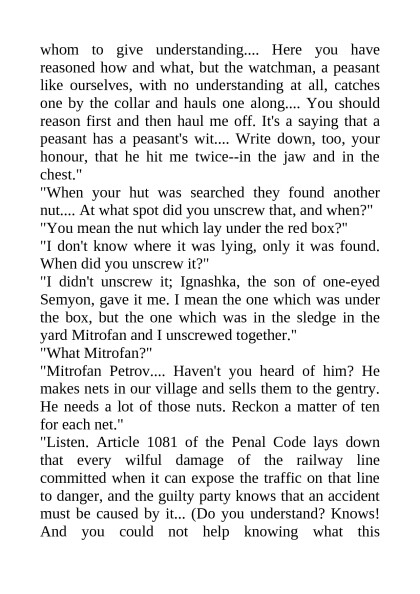 whom to give understanding.... Here you have reasoned how and what, but the watchman, a peasant like ourselves, with no understanding at all, catches one by the collar and hauls one along.... You should reason first and then haul me off. It's a saying that a peasant has a peasant's wit.... Write down, too, your honour, that he hit me twice--in the jaw and in the chest."
"When your hut was searched they found another nut.... At what spot did you unscrew that, and when?"
"You mean the nut which lay under the red box?"
"I don't know where it was lying, only it was found. When did you unscrew it?"
"I didn't unscrew it; Ignashka, the son of one-eyed Semyon, gave it me. I mean the one which was under the box, but the one which was in the sledge in the yard Mitrofan and I unscrewed together."
"What Mitrofan?"
"Mitrofan Petrov.... Haven't you heard of him? He makes nets in our village and sells them to the gentry. He needs a lot of those nuts. Reckon a matter of ten for each net."
"Listen. Article 1081 of the Penal Code lays down that every wilful damage of the railway line committed when it can expose the traffic on that line to danger, and the guilty party knows that an accident must be caused by it... (Do you understand? Knows! And you could not help knowing what this